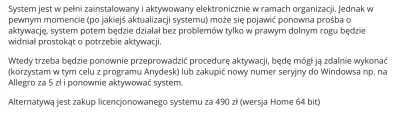 System jest w pełni zainstalowany i aktywowany elektronicznie w ramach organizacji. Jednak w pewnym momencie (po jakiejś aktualizacji systemu) może się pojawić ponowna prośba o aktywację, system potem będzie działał bez problemów tylko w prawym dolnym rogu będzie widniał prostokąt o potrzebie aktywacji.

Wtedy trzeba będzie ponownie przeprowadzić procedurę aktywacji, będę mógł ją zdalnie wykonać (korzystam w tym celu z programu Anydesk) lub zakupić nowy numer seryjny do Windowsa np. na Allegro za 5 zł i ponownie aktywować system.

Alternatywą jest zakup licencjonowanego systemu za 490 zł (wersja Home 64 bit)